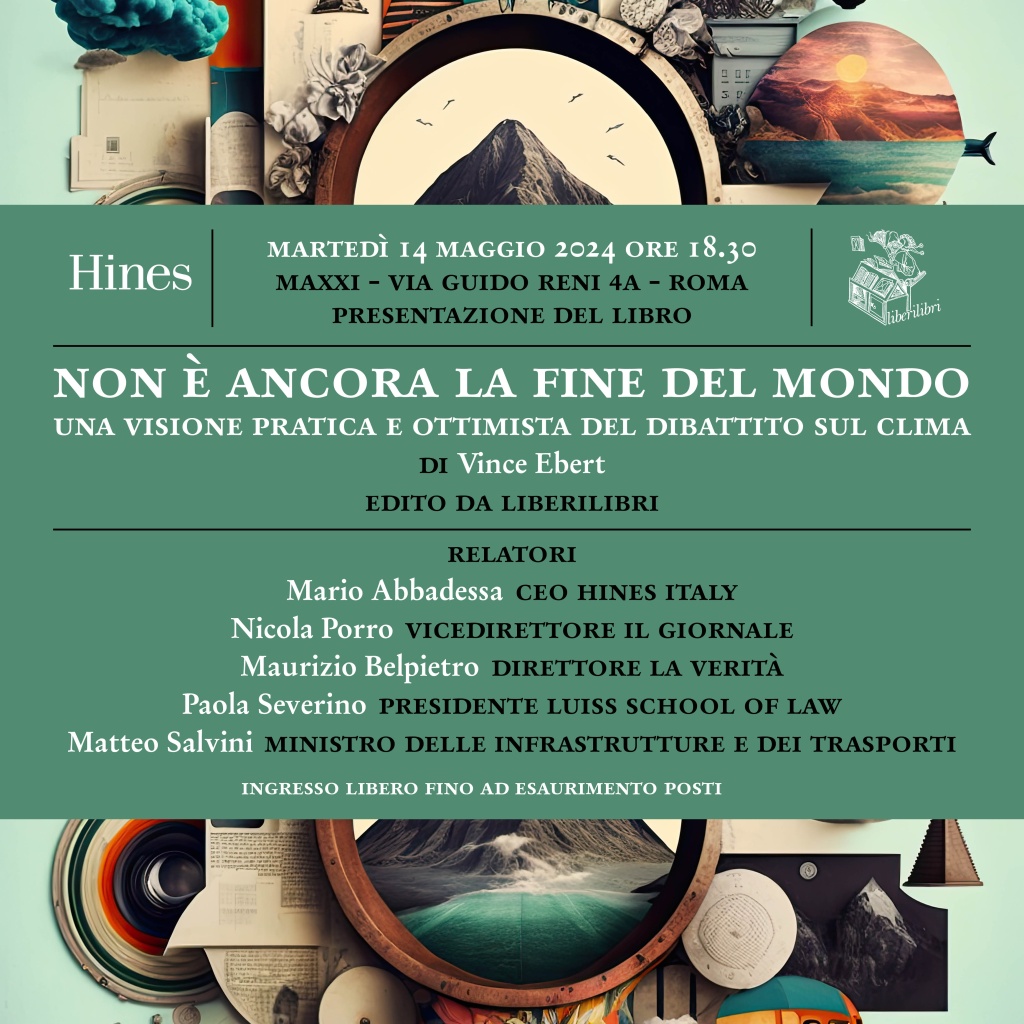 Hines

MARTEDÌ 14 MAGGIO 2024 ORE 18.30
MAXXI - VIA GUIDO RENI 4A - ROMA
PRESENTAZIONE DEL LIBRO

liberilibri

NON È ANCORA LA FINE DEL MONDO
UNA VISIONE PRATICA E OTTIMISTA DEL DIBATTITO SUL CLIMA
DI Vince Ebert
EDITO DA LIBERILIBRI

RELATORI
Mario Abbadessa CEO HINES ITALY
Nicola Porro VICEDIRETTORE IL GIORNALE
Maurizio Belpietro DIRETTORE LA VERITÀ
Paola Severino PRESIDENTE LUISS SCHOOL OF LAW
Matteo Salvini MINISTRO DELLE INFRASTRUTTURE E DEI TRASPORTI

INGRESSO LIBERO FINO AD ESAURIMENTO POSTI